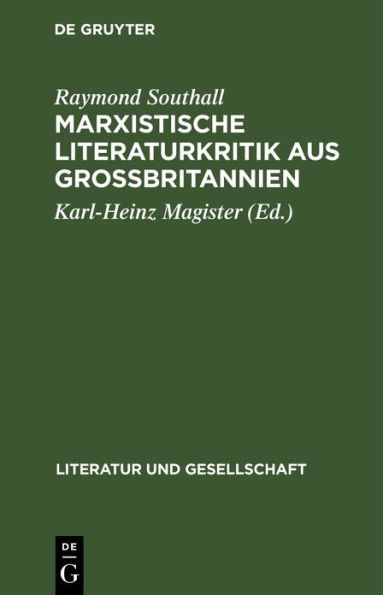 DE GRUYTER

Raymond Southall

MARXISTISCHE LITERATURKRITIK AUS GROSSBRITANNIEN

Karl-Heinz Magister (Ed.)

LITERATUR UND GESELLSCHAFT

DE
G